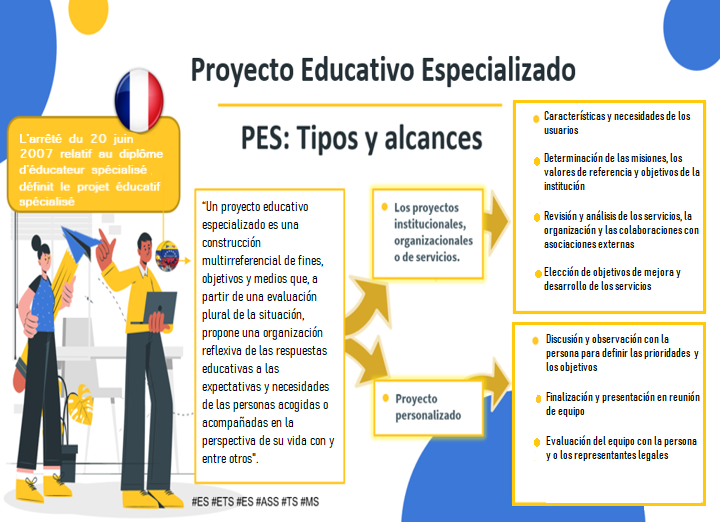 Proyecto Educativo Especializado

PES: Tipos y alcances

L'arrêté du 20 juin 2007 relatif au diplôme d'éducateur spécialisé définit le projet éducatif spécialisé

"Un proyecto educativo especializado es una construcción multirreferencial de fines, objetivos y medios que, a partir de una evaluación plural de la situación, propone una organización reflexiva de las respuestas educativas a las expectativas y necesidades de las personas acogidas o acompañadas en la perspectiva de su vida con y entre otros".

Los proyectos institucionales, organizacionales o de servicios.

Proyecto personalizado

Características y necesidades de los usuarios

Determinación de las misiones, los valores de referencia y objetivos de la institución

Revisión y análisis de los servicios, la organización y las colaboraciones con asociaciones externas

Elección de objetivos de mejora y desarrollo de los servicios

Discusión y observación con la persona para definir las prioridades y los objetivos

Finalización y presentación en reunión de equipo

Evaluación del equipo con la persona y o los representantes legales

#ES #ETS #ES #ASS #TS #MS